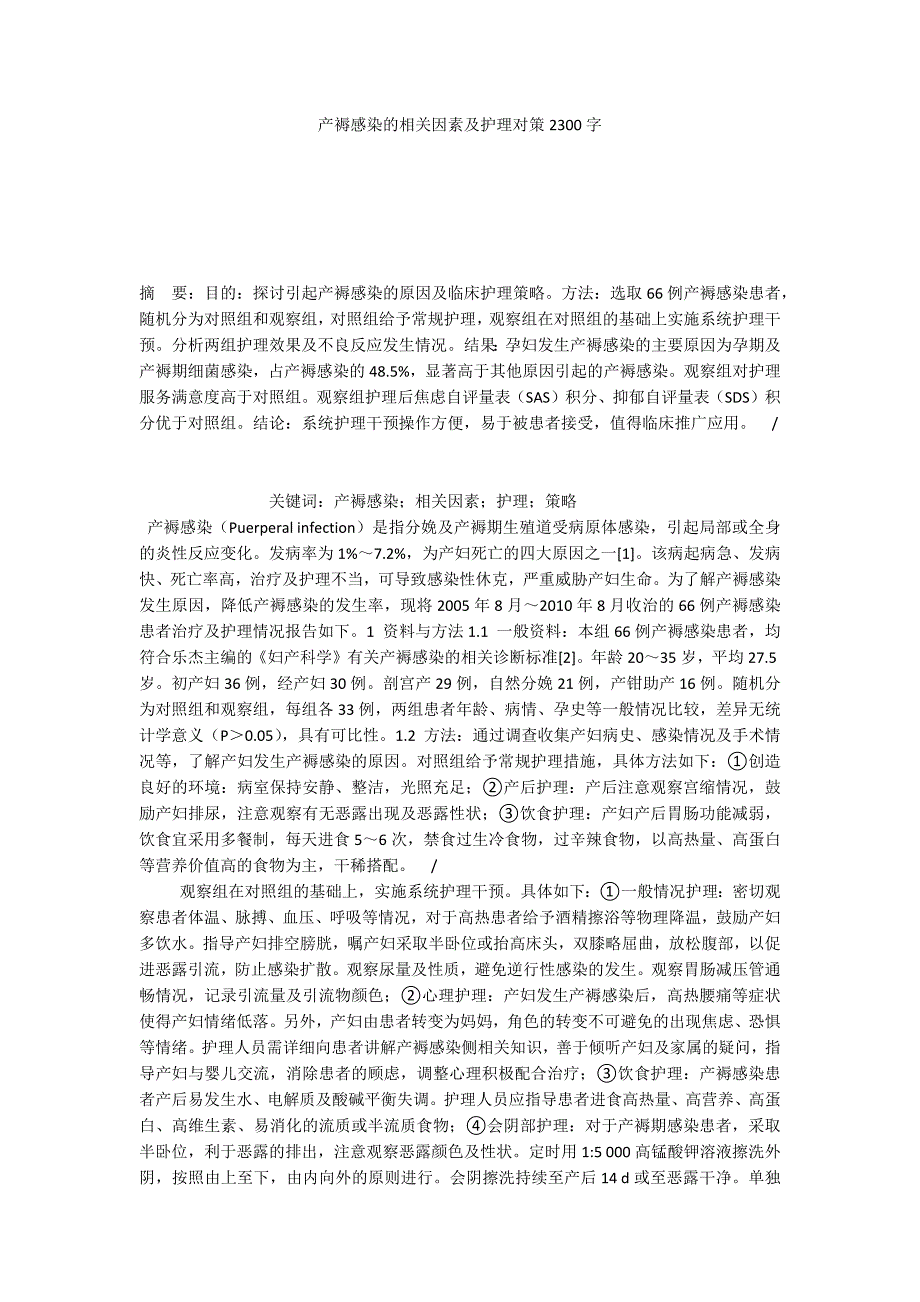 产褥感染的相关因素及护理对策 2300 字

摘 要：目的：探讨引起产褥感染的原因及临床护理策略。方法：选取 66 例产褥感染患者，随机分为对照组和观察组，对照组给予常规护理，观察组在对照组的基础上实施系统护理干预。分析两组护理效果及不良反应发生情况。结果：孕妇发生产褥感染的主要原因为孕期及产褥期细菌感染，占产褥感染的 48.5%，显著高于其他原因引起的产褥感染。观察组对护理服务满意度高于对照组。观察组护理后焦虑自评量表（SAS）积分、抑郁自评量表（SDS）积分优于对照组。结论：系统护理干预操作方便，易于被患者接受，值得临床推广应用。 /

关键词：产褥感染；相关因素；护理；策略

产褥感染（Puerperal infection）是指分娩及产褥期生殖道受病原体感染，引起局部或全身的炎性反应变化。发病率为 1%～7.2%，为产妇死亡的四大原因之一[1]。该病起病急、发病快、死亡率高，治疗及护理不当，可导致感染性休克，严重威胁产妇生命。为了解产褥感染发生原因，降低产褥感染的发生率，现将 2005 年 8 月～2010 年 8 月收治的 66 例产褥感染患者治疗及护理情况报告如下。1 资料与方法 1.1 一般资料：本组 66 例产褥感染患者，均符合乐杰主编的《妇产科学》有关产褥感染的相关诊断标准[2]。年龄 20～35 岁，平均 27.5 岁。初产妇 36 例，经产妇 30 例。剖宫产 29 例，自然分娩 21 例，产钳助产 16 例。随机分为对照组和观察组，每组各 33 例，两组患者年龄、病情、孕史等一般情况比较，差异无统计学意义（P＞0.05），具有可比性。1.2 方法：通过调查收集产妇病史、感染情况及手术情况等，了解产妇发生产褥感染的原因。对照组给予常规护理措施，具体方法如下：①创造良好的环境：病室保持安静、整洁，光照充足；②产后护理：产后注意观察宫缩情况，鼓励产妇排尿，注意观察有无恶露出现及恶露性状；③饮食护理：产妇产后胃肠功能减弱，饮食宜采用多餐制，每天进食 5～6 次，禁食过生冷食物，过辛辣食物，以高热量、高蛋白等营养价值高的食物为主，干稀搭配。 /

观察组在对照组的基础上，实施系统护理干预。具体如下：①一般情况护理：密切观察患者体温、脉搏、血压、呼吸等情况，对于高热患者给予酒精擦浴等物理降温，鼓励产妇多饮水。指导产妇排空膀胱，嘱产妇采取半卧位或抬高床头，双膝略屈曲，放松腹部，以促进恶露引流，防止感染扩散。观察尿量及性质，避免逆行性感染的发生。观察胃肠减压管通畅情况，记录引流量及引流物颜色；②心理护理：产妇发生产褥感染后，高热腰痛等症状使得产妇情绪低落。另外，产妇由患者转变为妈妈，角色的转变不可避免的出现焦虑、恐惧等情绪。护理人员需详细向患者讲解产褥感染侧相关知识，善于倾听产妇及家属的疑问，指导产妇与婴儿交流，消除患者的顾虑，调整心理积极配合治疗；③饮食护理：产褥感染患者产后易发生水、电解质及酸碱平衡失调。护理人员应指导患者进食高热量、高营养、高蛋白、高维生素、易消化的流质或半流质食物；④会阴部护理：对于产褥期感染患者，采取半卧位，利于恶露的排出，注意观察恶露颜色及性状。定时用 1:5 000 高锰酸钾溶液擦洗外阴，按照由上至下，由内向外的原则进行。会阴擦洗持续至产后 14 d 或至恶露干净。单独